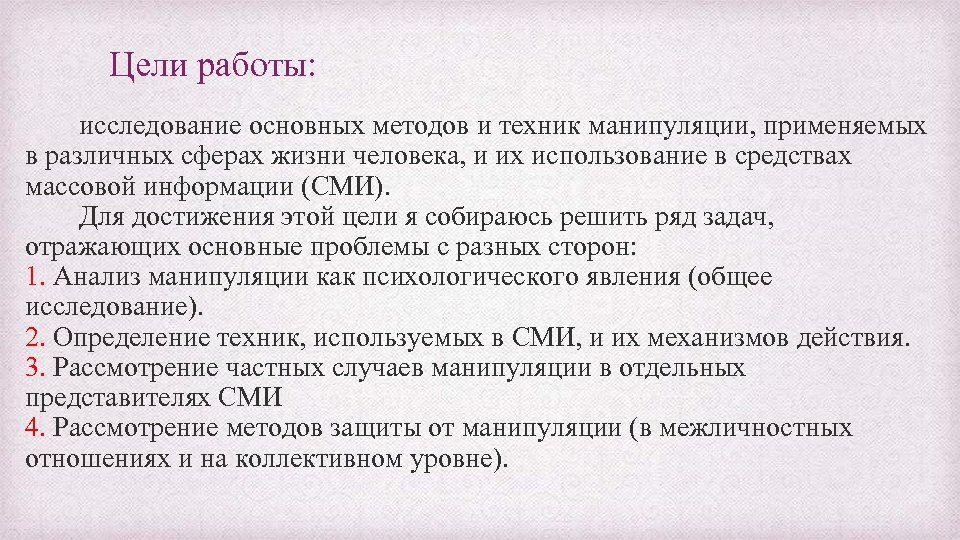 Цели работы:

исследование основных методов и техник манипуляции, применяемых в различных сферах жизни человека, и их использование в средствах массовой информации (СМИ).

Для достижения этой цели я собираюсь решить ряд задач, отражающих основные проблемы с разных сторон:
1. Анализ манипуляции как психологического явления (общее исследование).
2. Определение техник, используемых в СМИ, и их механизмов действия.
3. Рассмотрение частных случаев манипуляции в отдельных представителях СМИ
4. Рассмотрение методов защиты от манипуляции (в межличностных отношениях и на коллективном уровне).